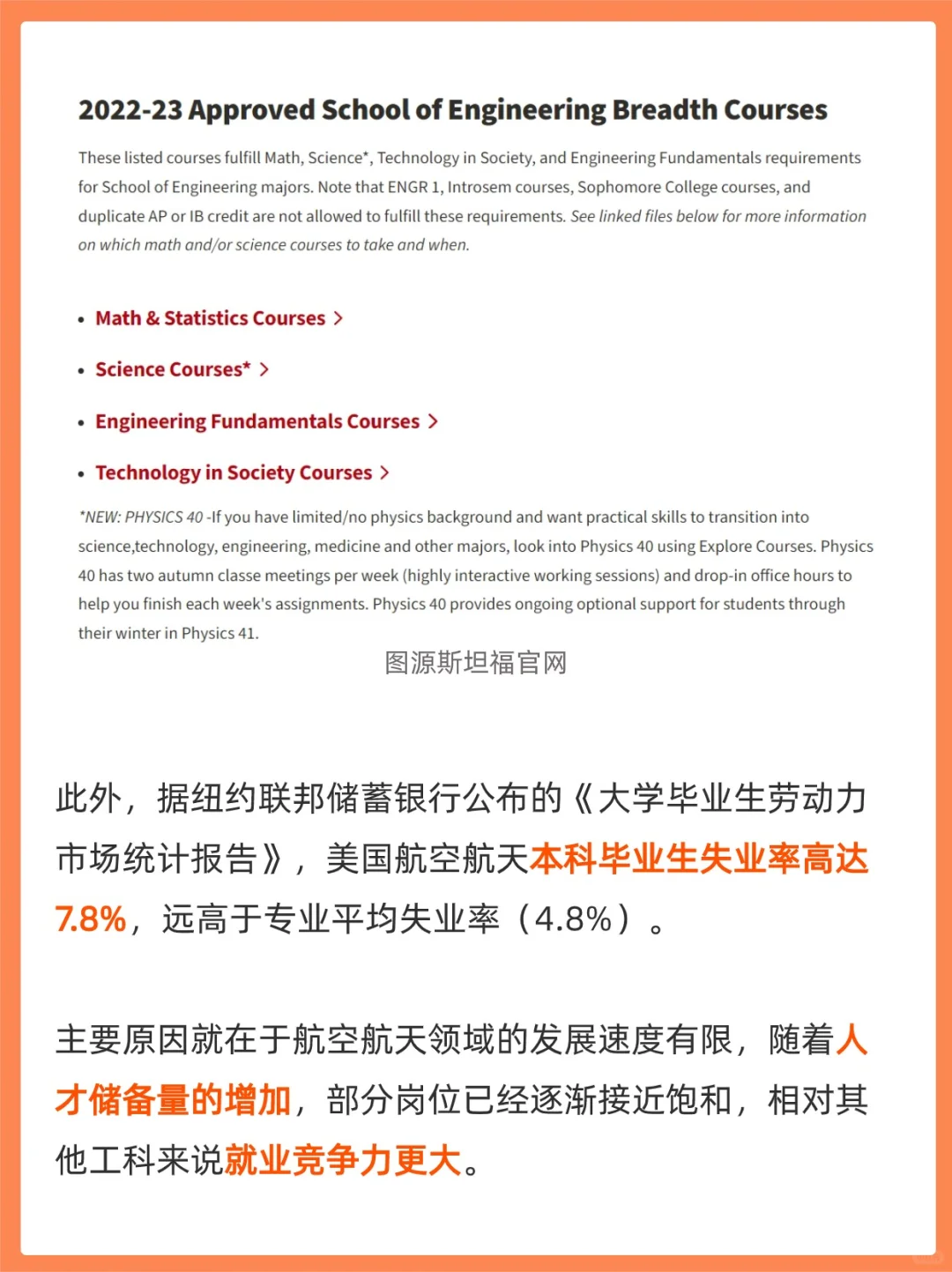 2022-23 Approved School of Engineering Breadth Courses

These listed courses fulfill Math, Science*, Technology in Society, and Engineering Fundamentals requirements for School of Engineering majors. Note that ENGR 1, Introsem courses, Sophomore College courses, and duplicate AP or IB credit are not allowed to fulfill these requirements. See linked files below for more information on which math and/or science courses to take and when.

• Math & Statistics Courses >

• Science Courses* >

• Engineering Fundamentals Courses >

• Technology in Society Courses >

*NEW: PHYSICS 40 -If you have limited/no physics background and want practical skills to transition into science,technology, engineering, medicine and other majors, look into Physics 40 using Explore Courses. Physics 40 has two autumn classe meetings per week (highly interactive working sessions) and drop-in office hours to help you finish each week's assignments. Physics 40 provides ongoing optional support for students through their winter in Physics 41.

图源斯坦福官网

此外，据纽约联邦储蓄银行公布的《大学毕业生劳动力市场统计报告》，美国航空航天本科毕业生失业率高达7.8%，远高于专业平均失业率（4.8%）。

主要原因就在于航空航天领域的发展速度有限，随着人才储备量的增加，部分岗位已经逐渐接近饱和，相对其他工科来说就业竞争力更大。